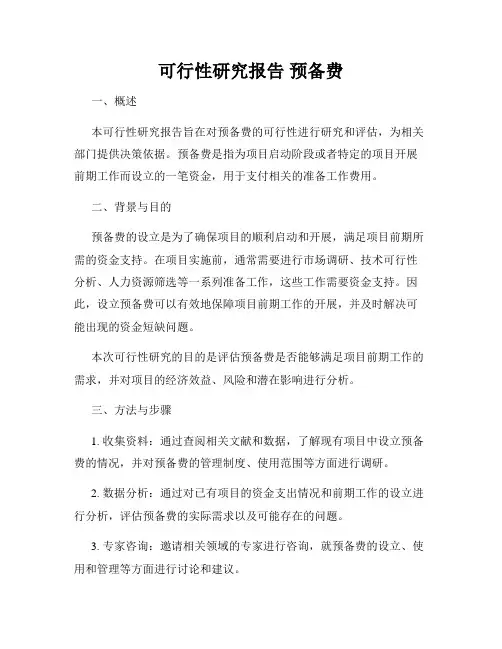 可行性研究报告 预备费

一、概述

本可行性研究报告旨在对预备费的可行性进行研究和评估，为相关部门提供决策依据。预备费是指为项目启动阶段或者特定的项目开展前期工作而设立的一笔资金，用于支付相关的准备工作费用。

二、背景与目的

预备费的设立是为了确保项目的顺利启动和开展，满足项目前期所需的资金支持。在项目实施前，通常需要进行市场调研、技术可行性分析、人力资源筛选等一系列准备工作，这些工作需要资金支持。因此，设立预备费可以有效地保障项目前期工作的开展，并及时解决可能出现的资金短缺问题。

本次可行性研究的目的是评估预备费是否能够满足项目前期工作的需求，并对项目的经济效益、风险和潜在影响进行分析。

三、方法与步骤

1. 收集资料：通过查阅相关文献和数据，了解现有项目中设立预备费的情况，并对预备费的管理制度、使用范围等方面进行调研。

2. 数据分析：通过对已有项目的资金支出情况和前期工作的设立进行分析，评估预备费的实际需求以及可能存在的问题。

3. 专家咨询：邀请相关领域的专家进行咨询，就预备费的设立、使用和管理等方面进行讨论和建议。